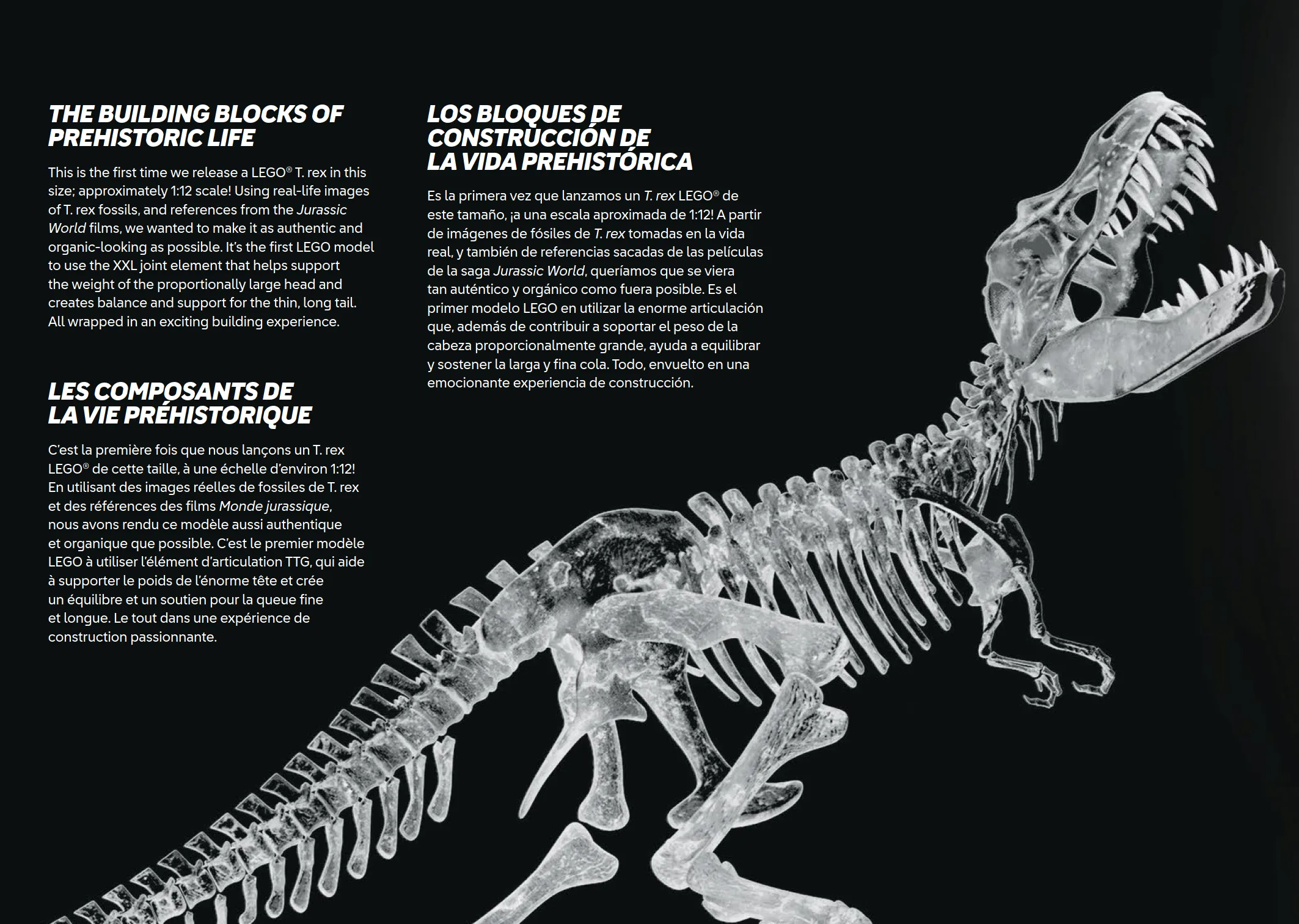 THE BUILDING BLOCKS OF PREHISTORIC LIFE

This is the first time we release a LEGO® T. rex in this size; approximately 1:12 scale! Using real-life images of T. rex fossils, and references from the Jurassic World films, we wanted to make it as authentic and organic-looking as possible. It's the first LEGO model to use the XXL joint element that helps support the weight of the proportionally large head and creates balance and support for the thin, long tail. All wrapped in an exciting building experience.

LES COMPOSANTS DE LA VIE PRÉHISTORIQUE

C'est la première fois que nous lançons un T. rex LEGO® de cette taille, à une échelle d'environ 1:12! En utilisant des images réelles de fossiles de T. rex et des références des films Monde jurassique, nous avons rendu ce modèle aussi authentique et organique que possible. C'est le premier modèle LEGO à utiliser l'élément d'articulation TTG, qui aide à supporter le poids de l'énorme tête et crée un équilibre et un soutien pour la queue fine et longue. Le tout dans une expérience de construction passionnante.

LOS BLOQUES DE CONSTRUCCIÓN DE LA VIDA PREHISTÓRICA

Es la primera vez que lanzamos un T. rex LEGO® de este tamaño, ¡a una escala aproximada de 1:12! A partir de imágenes de fósiles de T. rex tomadas en la vida real, y también de referencias sacadas de las películas de la saga Jurassic World, queríamos que se viera tan auténtico y orgánico como fuera posible. Es el primer modelo LEGO en utilizar la enorme articulación que, además de contribuir a soportar el peso de la cabeza proporcionalmente grande, ayuda a equilibrar y sostener la larga y fina cola. Todo, envuelto en una emocionante experiencia de construcción.